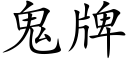 鬼牌